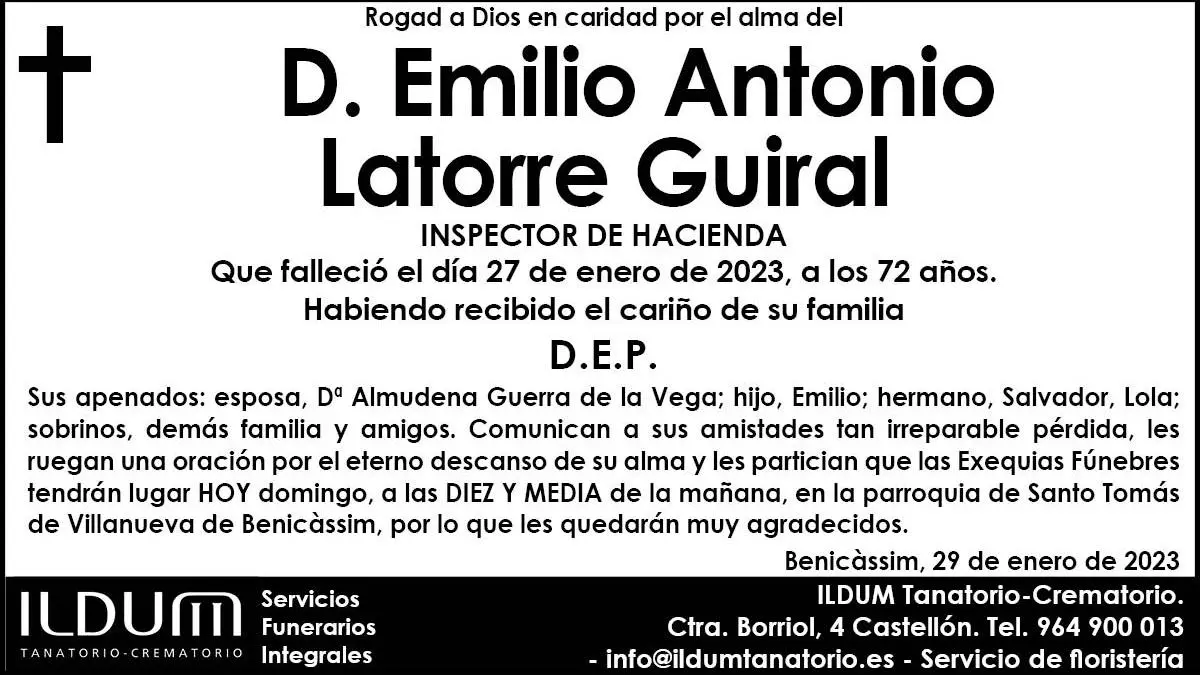 Rogad a Dios en caridad por el alma del

D. Emilio Antonio
Latorre Guiral

INSPECTOR DE HACIENDA
Que falleció el día 27 de enero de 2023, a los 72 años.
Habiendo recibido el cariño de su familia

D.E.P.

Sus apenados: esposa, Dª Almudena Guerra de la Vega; hijo, Emilio; hermano, Salvador, Lola; sobrinos, demás familia y amigos. Comunican a sus amistades tan irreparable pérdida, les ruegan una oración por el eterno descanso de su alma y les partician que las Exequias Fúnebres tendrán lugar HOY domingo, a las DIEZ Y MEDIA de la mañana, en la parroquia de Santo Tomás de Villanueva de Benicàssim, por lo que les quedarán muy agradecidos.

Benicàssim, 29 de enero de 2023

ILDUM
TANATORIO-CREMATORIO

Servicios
Funerarios
Integrales

ILDUM Tanatorio-Crematorio.
Ctra. Borriol, 4 Castellón. Tel. 964 900 013
- info@ildumtanatorio.es - Servicio de floristería